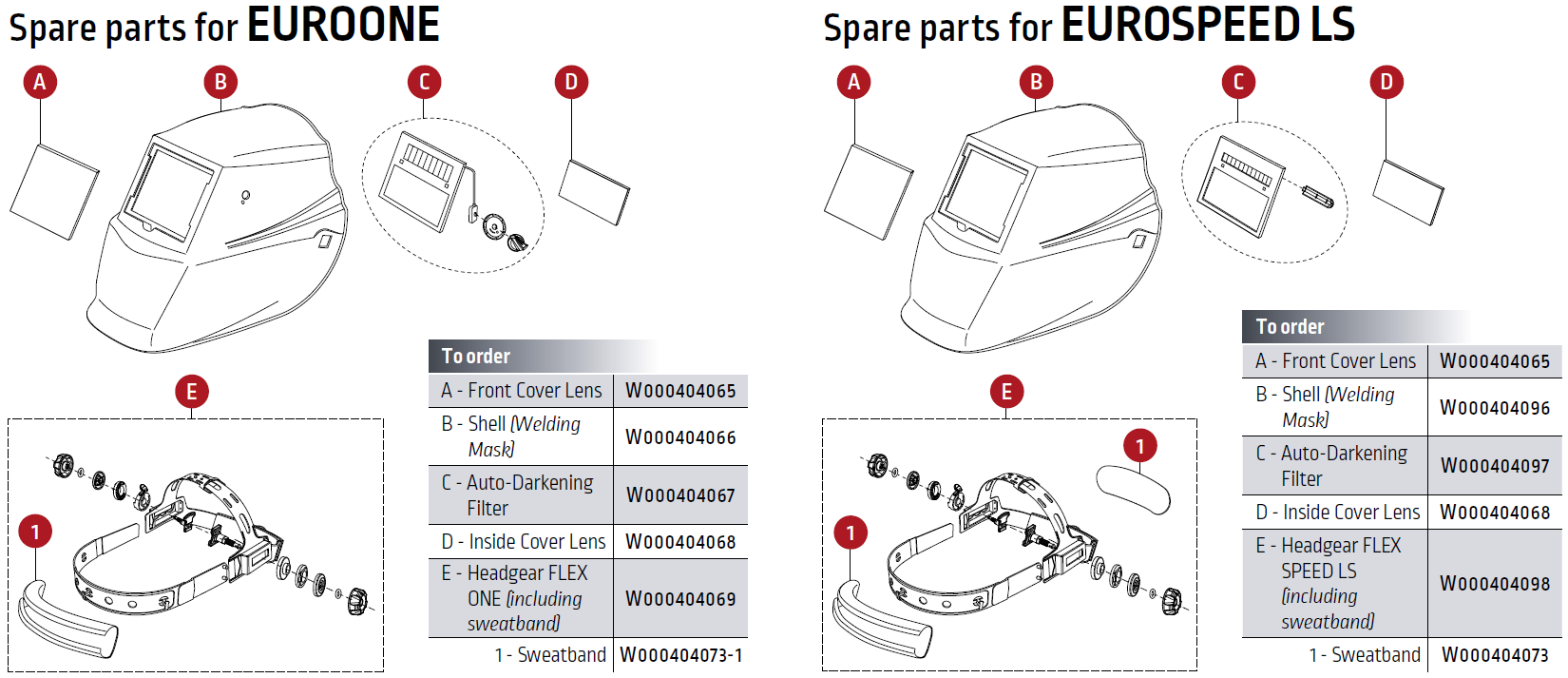 Spare parts for EUROONE

A B C D

E

1

| To order | |
|---|---|
| A - Front Cover Lens | W000404065 |
| B - Shell (Welding Mask) | W000404066 |
| C - Auto-Darkening Filter | W000404067 |
| D - Inside Cover Lens | W000404068 |
| E - Headgear FLEX ONE (including sweatband) | W000404069 |
| 1 - Sweatband | W000404073-1 |

Spare parts for EUROSPEED LS

A B C D

E

1

1

| To order | |
|---|---|
| A - Front Cover Lens | W000404065 |
| B - Shell (Welding Mask) | W000404096 |
| C - Auto-Darkening Filter | W000404097 |
| D - Inside Cover Lens | W000404068 |
| E - Headgear FLEX SPEED LS (including sweatband) | W000404098 |
| 1 - Sweatband | W000404073 |